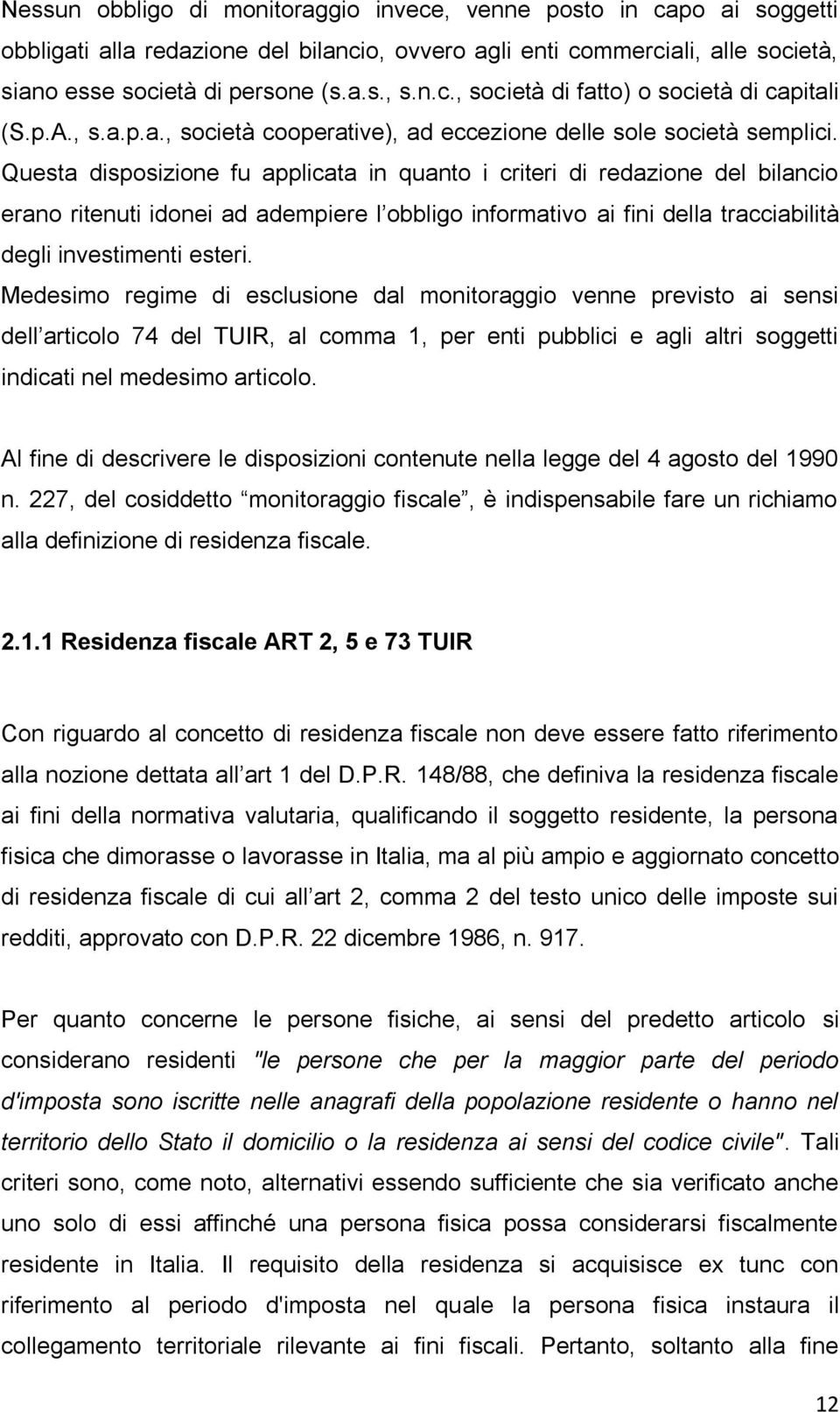 Nessun obbligo di monitoraggio invece, venne posto in capo ai soggetti obbligati alla redazione del bilancio, ovvero agli enti commerciali, alle società, siano esse società di persone (s.a.s., s.n.c., società di fatto) o società di capitali (S.p.A., s.a.p.a., società cooperative), ad eccezione delle sole società semplici. Questa disposizione fu applicata in quanto i criteri di redazione del bilancio erano ritenuti idonei ad adempiere l obbligo informativo ai fini della tracciabilità degli investimenti esteri.
Medesimo regime di esclusione dal monitoraggio venne previsto ai sensi dell articolo 74 del TUIR, al comma 1, per enti pubblici e agli altri soggetti indicati nel medesimo articolo.

Al fine di descrivere le disposizioni contenute nella legge del 4 agosto del 1990 n. 227, del cosiddetto monitoraggio fiscale , è indispensabile fare un richiamo alla definizione di residenza fiscale.

2.1.1 Residenza fiscale ART 2, 5 e 73 TUIR

Con riguardo al concetto di residenza fiscale non deve essere fatto riferimento alla nozione dettata all art 1 del D.P.R. 148/88, che definiva la residenza fiscale ai fini della normativa valutaria, qualificando il soggetto residente, la persona fisica che dimorasse o lavorasse in Italia, ma al più ampio e aggiornato concetto di residenza fiscale di cui all art 2, comma 2 del testo unico delle imposte sui redditi, approvato con D.P.R. 22 dicembre 1986, n. 917.

Per quanto concerne le persone fisiche, ai sensi del predetto articolo si considerano residenti "le persone che per la maggior parte del periodo d'imposta sono iscritte nelle anagrafi della popolazione residente o hanno nel territorio dello Stato il domicilio o la residenza ai sensi del codice civile". Tali criteri sono, come noto, alternativi essendo sufficiente che sia verificato anche uno solo di essi affinché una persona fisica possa considerarsi fiscalmente residente in Italia. Il requisito della residenza si acquisisce ex tunc con riferimento al periodo d'imposta nel quale la persona fisica instaura il collegamento territoriale rilevante ai fini fiscali. Pertanto, soltanto alla fine

12